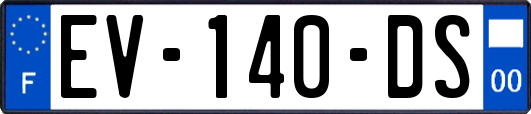 F
EV-140-DS
00